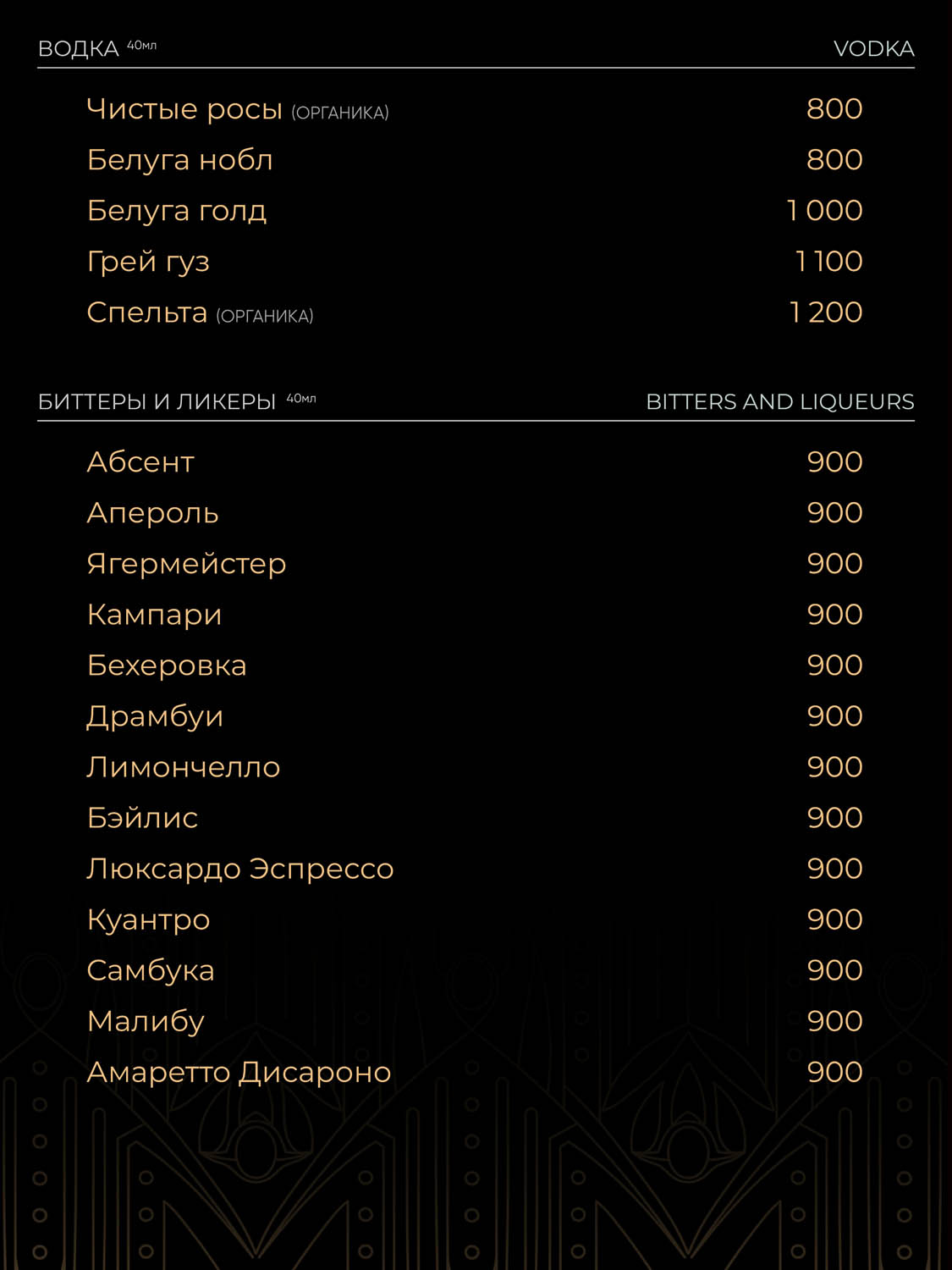 ВОДКА 40мл VODKA

Чистые росы (ОРГАНИКА) 800
Белуга нобл 800
Белуга голд 1 000
Грей гуз 1 100
Спельта (ОРГАНИКА) 1 200

БИТТЕРЫ И ЛИКЕРЫ 40мл BITTERS AND LIQUEURS

Абсент 900
Апероль 900
Ягермейстер 900
Кампари 900
Бехеровка 900
Драмбуи 900
Лимончелло 900
Бэйлис 900
Люксардо Эспрессо 900
Куантро 900
Самбука 900
Малибу 900
Амаретто Дисароно 900